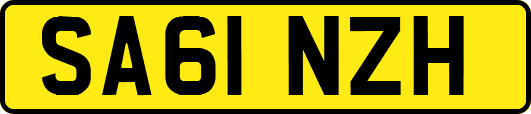 SA61 NZH